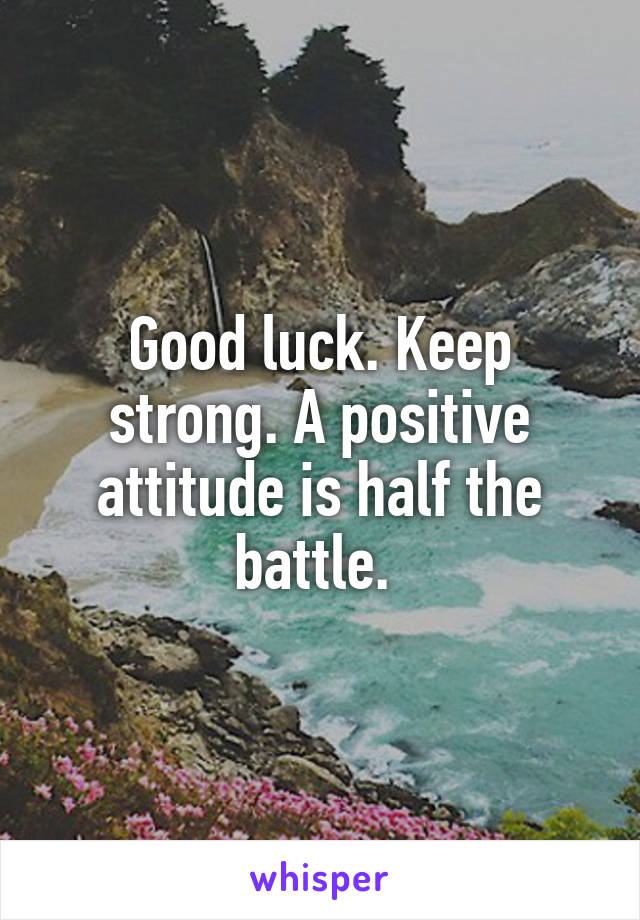 Good luck. Keep strong. A positive attitude is half the battle.

whisper